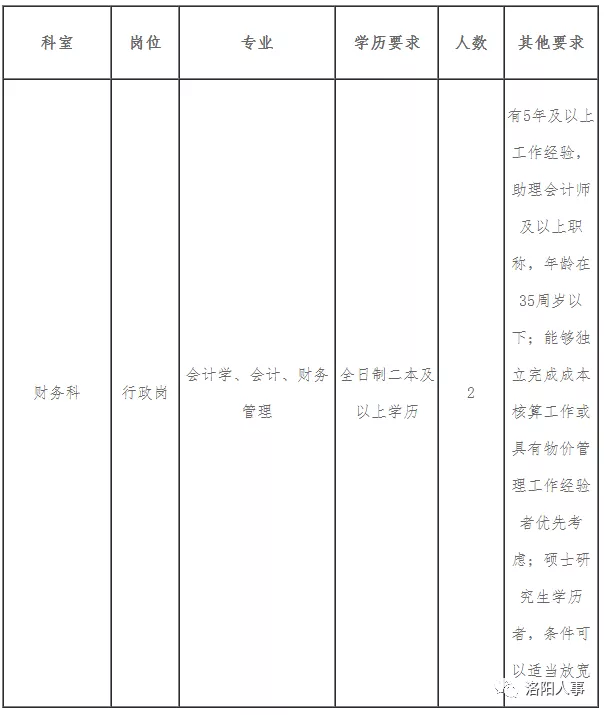 | 科室 | 岗位 | 专业 | 学历要求 | 人数 | 其他要求 |
|---|---|---|---|---|---|
| 财务科 | 行政岗 | 会计学、会计、财务管理 | 全日制二本及以上学历 | 2 | 有5年及以上工作经验，助理会计师及以上职称，年龄在35周岁以下；能够独立完成成本核算工作或具有物价管理工作经验者优先考虑；硕士研究生学历者，条件可以适当放宽 |

洛阳人事